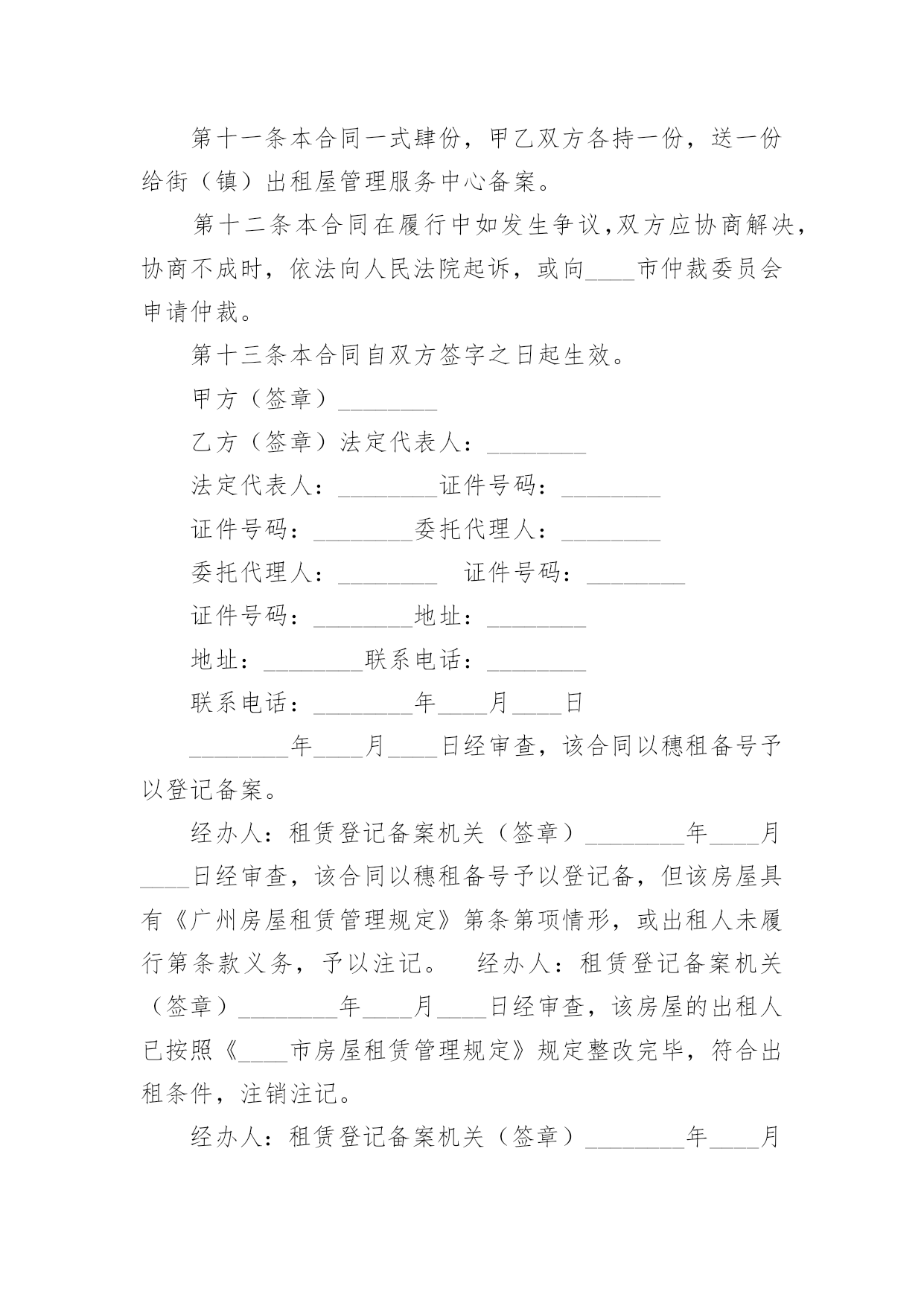 第十一条本合同一式肆份，甲乙双方各持一份，送一份给街（镇）出租屋管理服务中心备案。

第十二条本合同在履行中如发生争议，双方应协商解决，协商不成时，依法向人民法院起诉，或向____市仲裁委员会申请仲裁。

第十三条本合同自双方签字之日起生效。

甲方（签章）________

乙方（签章）法定代表人：________

法定代表人：________证件号码：________

证件号码：________委托代理人：________

委托代理人：________　证件号码：________

证件号码：________地址：________

地址：________联系电话：________

联系电话：________年____月____日

________年____月____日经审查，该合同以穗租备号予以登记备案。

经办人：租赁登记备案机关（签章）________年____月____日经审查，该合同以穗租备号予以登记备，但该房屋具有《广州房屋租赁管理规定》第条第项情形，或出租人未履行第条款义务，予以注记。　经办人：租赁登记备案机关（签章）________年____月____日经审查，该房屋的出租人已按照《____市房屋租赁管理规定》规定整改完毕，符合出租条件，注销注记。

经办人：租赁登记备案机关（签章）________年____月